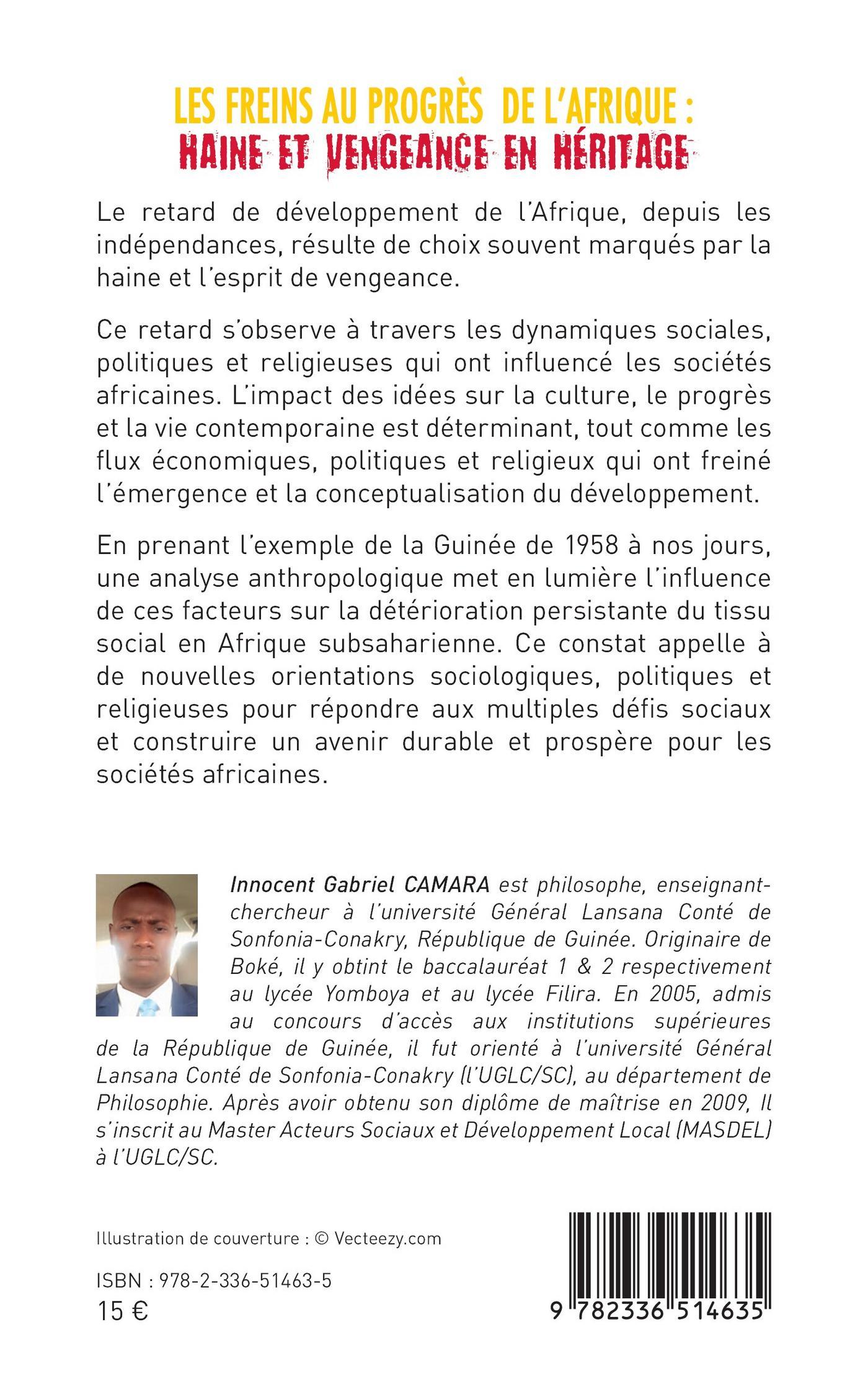 LES FREINS AU PROGRÈS DE L'AFRIQUE :
HAINE ET VENGEANCE EN HÉRITAGE

Le retard de développement de l'Afrique, depuis les indépendances, résulte de choix souvent marqués par la haine et l'esprit de vengeance.

Ce retard s'observe à travers les dynamiques sociales, politiques et religieuses qui ont influencé les sociétés africaines. L'impact des idées sur la culture, le progrès et la vie contemporaine est déterminant, tout comme les flux économiques, politiques et religieux qui ont freiné l'émergence et la conceptualisation du développement.

En prenant l'exemple de la Guinée de 1958 à nos jours, une analyse anthropologique met en lumière l'influence de ces facteurs sur la détérioration persistante du tissu social en Afrique subsaharienne. Ce constat appelle à de nouvelles orientations sociologiques, politiques et religieuses pour répondre aux multiples défis sociaux et construire un avenir durable et prospère pour les sociétés africaines.

Innocent Gabriel CAMARA est philosophe, enseignant-chercheur à l'université Général Lansana Conté de Sonfonia-Conakry, République de Guinée. Originaire de Boké, il y obtint le baccalauréat 1 & 2 respectivement au lycée Yomboya et au lycée Filira. En 2005, admis au concours d'accès aux institutions supérieures de la République de Guinée, il fut orienté à l'université Général Lansana Conté de Sonfonia-Conakry (l'UGLC/SC), au département de Philosophie. Après avoir obtenu son diplôme de maîtrise en 2009, Il s'inscrit au Master Acteurs Sociaux et Développement Local (MASDEL) à l'UGLC/SC.

Illustration de couverture : © Vecteezy.com

ISBN : 978-2-336-51463-5
15 €

9 782336 514635